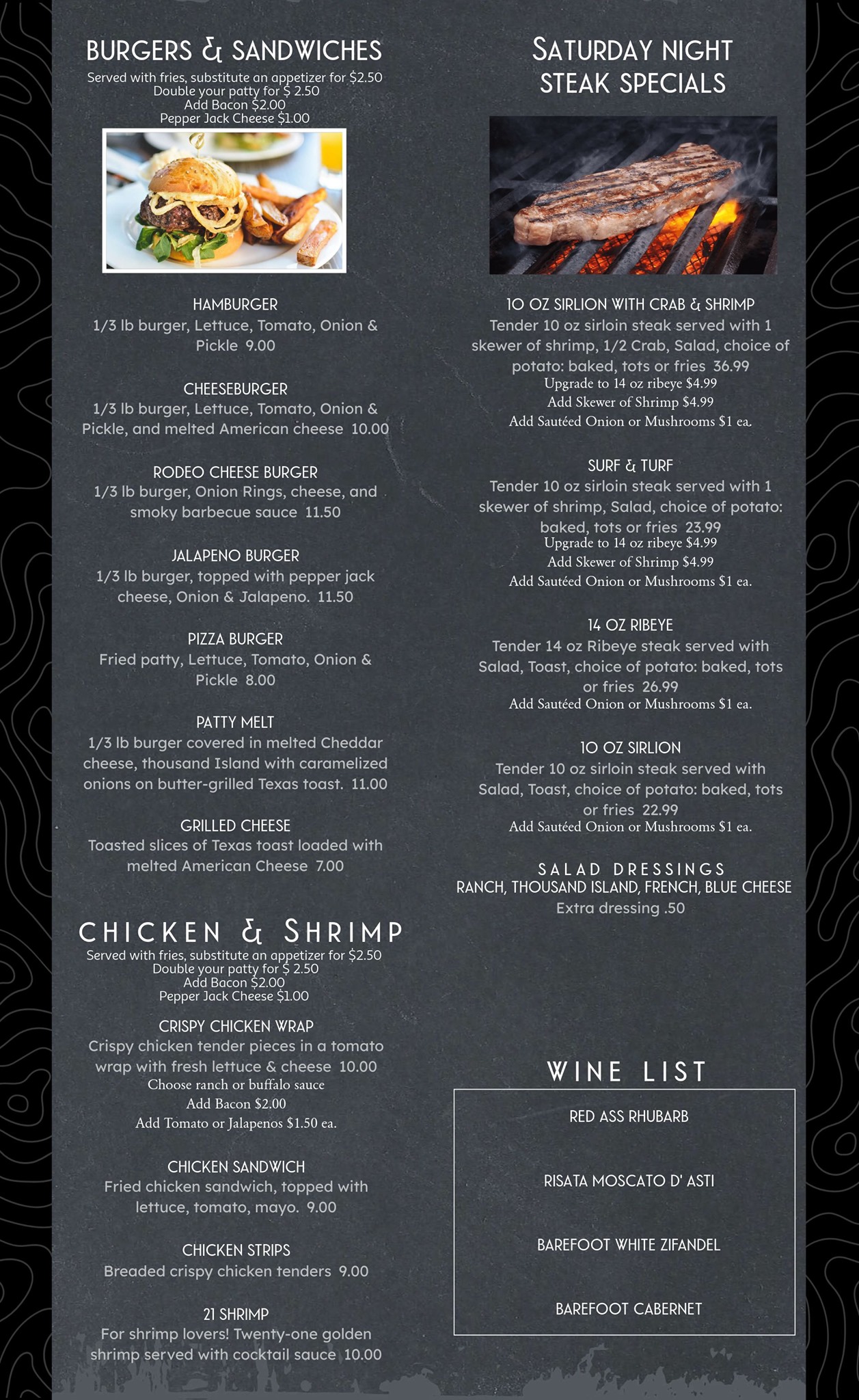 BURGERS & SANDWICHES
Served with fries, substitute an appetizer for $2.50
Double your patty for $ 2.50
Add Bacon $2.00
Pepper Jack Cheese $1.00

HAMBURGER
1/3 lb burger, Lettuce, Tomato, Onion & Pickle 9.00

CHEESEBURGER
1/3 lb burger, Lettuce, Tomato, Onion & Pickle, and melted American cheese 10.00

RODEO CHEESE BURGER
1/3 lb burger, Onion Rings, cheese, and smoky barbecue sauce 11.50

JALAPENO BURGER
1/3 lb burger, topped with pepper jack cheese, Onion & Jalapeno. 11.50

PIZZA BURGER
Fried patty, Lettuce, Tomato, Onion & Pickle 8.00

PATTY MELT
1/3 lb burger covered in melted Cheddar cheese, thousand Island with caramelized onions on butter-grilled Texas toast. 11.00

GRILLED CHEESE
Toasted slices of Texas toast loaded with melted American Cheese 7.00

CHICKEN & SHRIMP
Served with fries, substitute an appetizer for $2.50
Double your patty for $ 2.50
Add Bacon $2.00
Pepper Jack Cheese $1.00

CRISPY CHICKEN WRAP
Crispy chicken tender pieces in a tomato wrap with fresh lettuce & cheese 10.00
Choose ranch or buffalo sauce
Add Bacon $2.00
Add Tomato or Jalapenos $1.50 ea.

CHICKEN SANDWICH
Fried chicken sandwich, topped with lettuce, tomato, mayo. 9.00

CHICKEN STRIPS
Breaded crispy chicken tenders 9.00

21 SHRIMP
For shrimp lovers! Twenty-one golden shrimp served with cocktail sauce 10.00

SATURDAY NIGHT
STEAK SPECIALS

10 OZ SIRLION WITH CRAB & SHRIMP
Tender 10 oz sirloin steak served with 1 skewer of shrimp, 1/2 Crab, Salad, choice of potato: baked, tots or fries 36.99
Upgrade to 14 oz ribeye $4.99
Add Skewer of Shrimp $4.99
Add Sautéed Onion or Mushrooms $1 ea.

SURF & TURF
Tender 10 oz sirloin steak served with 1 skewer of shrimp, Salad, choice of potato: baked, tots or fries 23.99
Upgrade to 14 oz ribeye $4.99
Add Skewer of Shrimp $4.99
Add Sautéed Onion or Mushrooms $1 ea.

14 OZ RIBEYE
Tender 14 oz Ribeye steak served with Salad, Toast, choice of potato: baked, tots or fries 26.99
Add Sautéed Onion or Mushrooms $1 ea.

10 OZ SIRLION
Tender 10 oz sirloin steak served with Salad, Toast, choice of potato: baked, tots or fries 22.99
Add Sautéed Onion or Mushrooms $1 ea.

SALAD DRESSINGS
RANCH, THOUSAND ISLAND, FRENCH, BLUE CHEESE
Extra dressing .50

WINE LIST
RED ASS RHUBARB
RISATA MOSCATO D' ASTI
BAREFOOT WHITE ZIFANDEL
BAREFOOT CABERNET